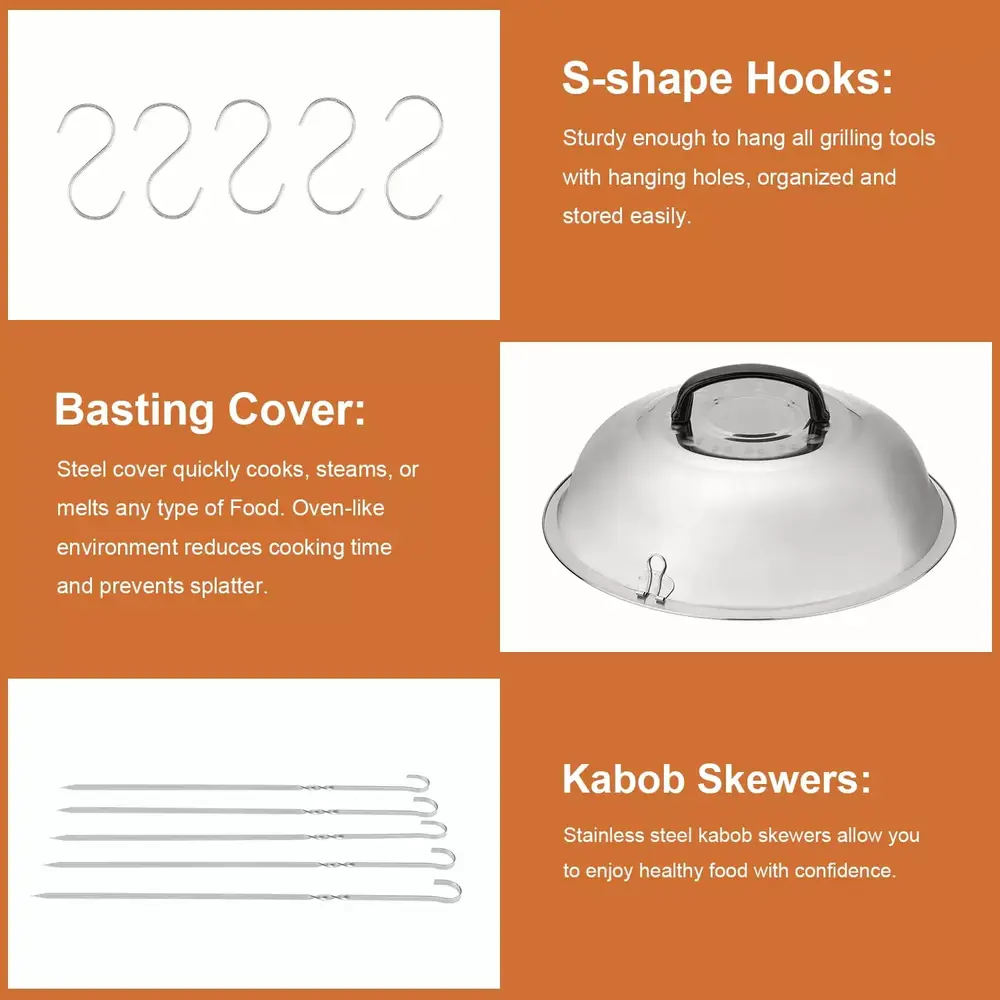 S-shape Hooks:

Sturdy enough to hang all grilling tools with hanging holes, organized and stored easily.

Basting Cover:

Steel cover quickly cooks, steams, or melts any type of Food. Oven-like environment reduces cooking time and prevents splatter.

Kabob Skewers:

Stainless steel kabob skewers allow you to enjoy healthy food with confidence.